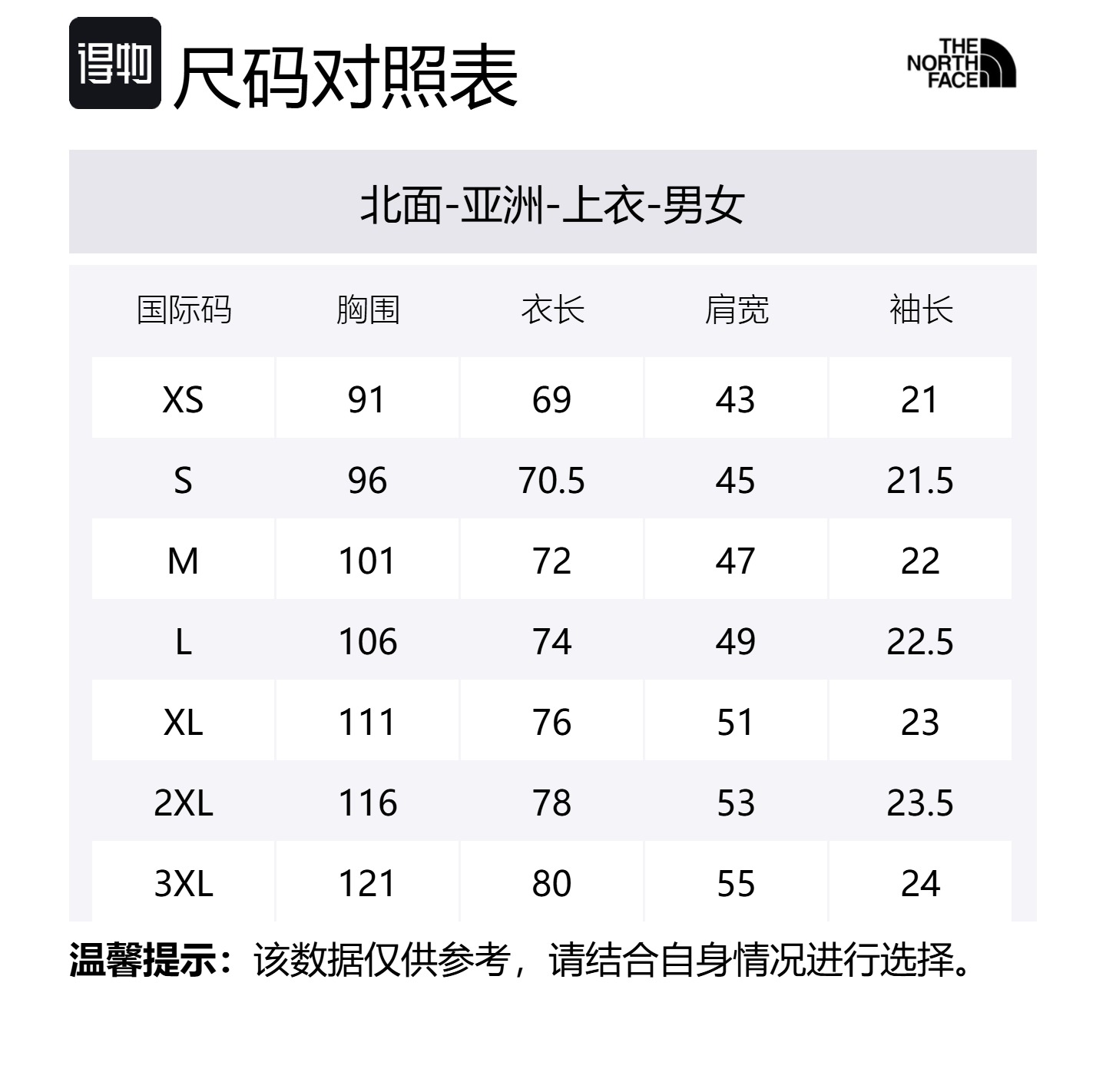 得物 尺码对照表

THE NORTH FACE

北面-亚洲-上衣-男女

| 国际码 | 胸围 | 衣长 | 肩宽 | 袖长 |
|---|---|---|---|---|
| XS | 91 | 69 | 43 | 21 |
| S | 96 | 70.5 | 45 | 21.5 |
| M | 101 | 72 | 47 | 22 |
| L | 106 | 74 | 49 | 22.5 |
| XL | 111 | 76 | 51 | 23 |
| 2XL | 116 | 78 | 53 | 23.5 |
| 3XL | 121 | 80 | 55 | 24 |

温馨提示：该数据仅供参考，请结合自身情况进行选择。